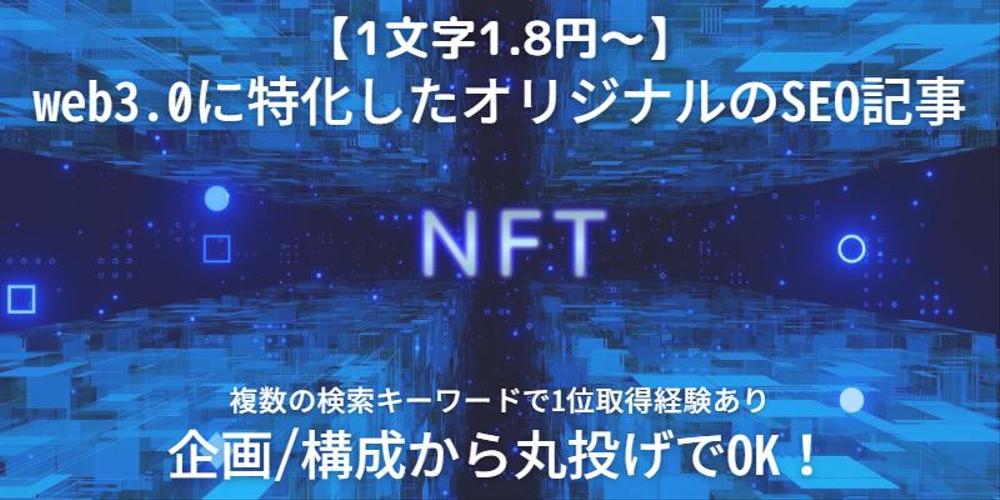 【1文字1.8円～】
web3.0に特化したオリジナルのSEO記事

NFT

複数の検索キーワードで1位取得経験あり
企画/構成から丸投げでOK！